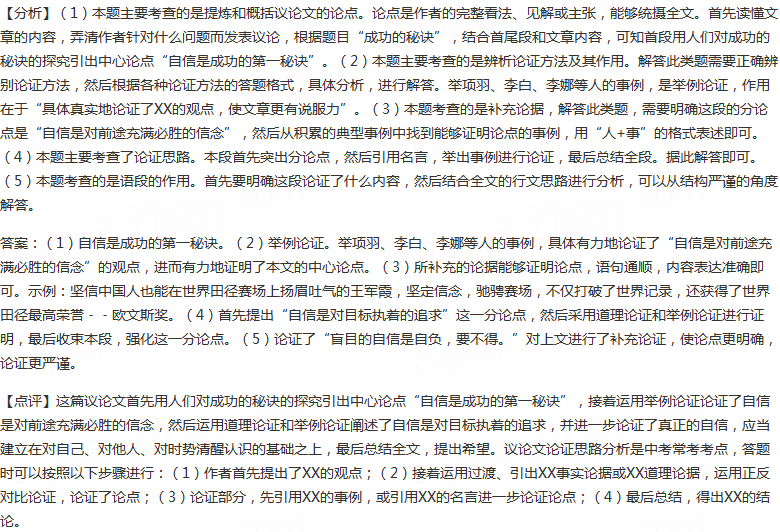 【分析】（1）本题主要考查的是提炼和概括议论文的论点。论点是作者的完整看法、见解或主张，能够统摄全文。首先读懂文章的内容，弄清作者针对什么问题而发表议论，根据题目“成功的秘诀”，结合首尾段和文章内容，可知首段用人们对成功的秘诀的探究引出中心论点“自信是成功的第一秘诀”。（2）本题主要考查的是辨析论证方法及其作用。解答此类题需要正确辨别论证方法，然后根据各种论证方法的答题格式，具体分析，进行解答。举项羽、李白、李娜等人的事例，是举例论证，作用在于“具体真实地论证了XX的观点，使文章更有说服力”。（3）本题考查的是补充论据，解答此类题，需要明确这段的分论点是“自信是对前途充满必胜的信念”，然后从积累的典型事例中找到能够证明论点的事例，用“人+事”的格式表述即可。（4）本题主要考查了论证思路。本段首先突出分论点，然后引用名言，举出事例进行论证，最后总结全段。据此解答即可。（5）本题考查的是语段的作用。首先要明确这段论证了什么内容，然后结合全文的行文思路进行分析，可以从结构严谨的角度解答。

答案：（1）自信是成功的第一秘诀。（2）举例论证。举项羽、李白、李娜等人的事例，具体有力地论证了“自信是对前途充满必胜的信念”的观点，进而有力地证明了本文的中心论点。（3）所补充的论据能够证明论点，语句通顺，内容表达准确即可。示例：坚信中国人也能在世界田径赛场上扬眉吐气的王军霞，坚定信念，驰骋赛场，不仅打破了世界记录，还获得了世界田径最高荣誉 - - 欧文斯奖。（4）首先提出“自信是对目标执着的追求”这一分论点，然后采用道理论证和举例论证进行证明，最后收束本段，强化这一分论点。（5）论证了“盲目的自信是自负，要不得。”对上文进行了补充论证，使论点更明确，论证更严谨。

【点评】这篇议论文首先用人们对成功的秘诀的探究引出中心论点“自信是成功的第一秘诀”，接着运用举例论证论证了自信是对前途充满必胜的信念，然后运用道理论证和举例论证阐述了自信是对目标执着的追求，并进一步论证了真正的自信，应当建立在对自己、对他人、对时势清醒认识的基础之上，最后总结全文，提出希望。议论文论证思路分析是中考常考考点，答题时可以按照以下步骤进行：（1）作者首先提出了XX的观点；（2）接着运用过渡、引出XX事实论据或XX道理论据，运用正反对比论证，论证了论点；（3）论证部分，先引用XX的事例，或引用XX的名言进一步论证论点；（4）最后总结，得出XX的结论。